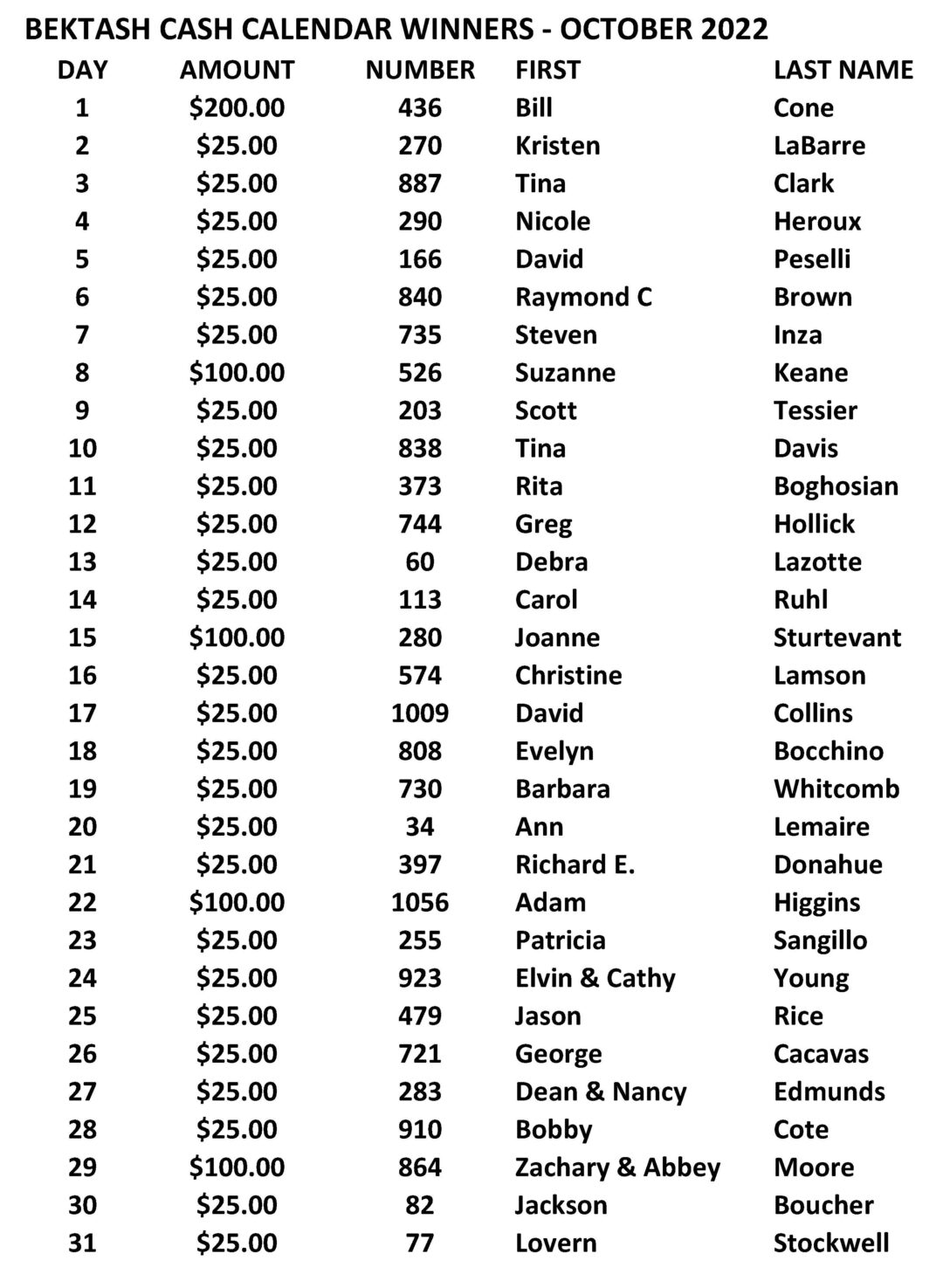 BEKTASH CASH CALENDAR WINNERS - OCTOBER 2022

| DAY | AMOUNT | NUMBER | FIRST | LAST NAME |
|---|---|---|---|---|
| 1 | $200.00 | 436 | Bill | Cone |
| 2 | $25.00 | 270 | Kristen | LaBarre |
| 3 | $25.00 | 887 | Tina | Clark |
| 4 | $25.00 | 290 | Nicole | Heroux |
| 5 | $25.00 | 166 | David | Peselli |
| 6 | $25.00 | 840 | Raymond C | Brown |
| 7 | $25.00 | 735 | Steven | Inza |
| 8 | $100.00 | 526 | Suzanne | Keane |
| 9 | $25.00 | 203 | Scott | Tessier |
| 10 | $25.00 | 838 | Tina | Davis |
| 11 | $25.00 | 373 | Rita | Boghosian |
| 12 | $25.00 | 744 | Greg | Hollick |
| 13 | $25.00 | 60 | Debra | Lazotte |
| 14 | $25.00 | 113 | Carol | Ruhl |
| 15 | $100.00 | 280 | Joanne | Sturtevant |
| 16 | $25.00 | 574 | Christine | Lamson |
| 17 | $25.00 | 1009 | David | Collins |
| 18 | $25.00 | 808 | Evelyn | Bocchino |
| 19 | $25.00 | 730 | Barbara | Whitcomb |
| 20 | $25.00 | 34 | Ann | Lemaire |
| 21 | $25.00 | 397 | Richard E. | Donahue |
| 22 | $100.00 | 1056 | Adam | Higgins |
| 23 | $25.00 | 255 | Patricia | Sangillo |
| 24 | $25.00 | 923 | Elvin & Cathy | Young |
| 25 | $25.00 | 479 | Jason | Rice |
| 26 | $25.00 | 721 | George | Cacavas |
| 27 | $25.00 | 283 | Dean & Nancy | Edmunds |
| 28 | $25.00 | 910 | Bobby | Cote |
| 29 | $100.00 | 864 | Zachary & Abbey | Moore |
| 30 | $25.00 | 82 | Jackson | Boucher |
| 31 | $25.00 | 77 | Lovern | Stockwell |